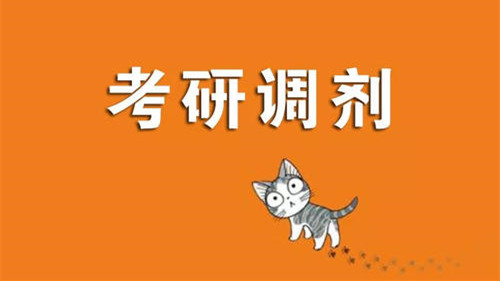 考研调剂